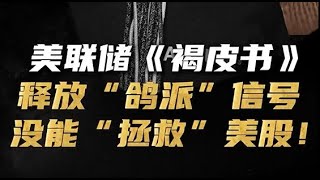 美联储《褐皮书》
释放“鸽派”信号
没能“拯救”美股！